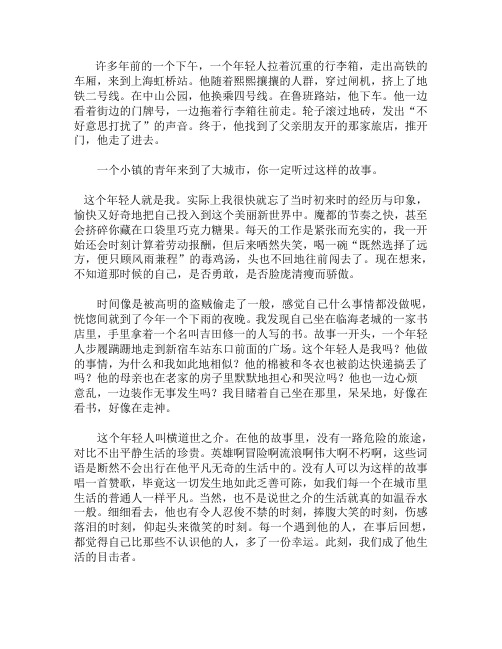 许多年前的一个下午，一个年轻人拉着沉重的行李箱，走出高铁的车厢，来到上海虹桥站。他随着熙熙攘攘的人群，穿过闸机，挤上了地铁二号线。在中山公园，他换乘四号线。在鲁班路站，他下车。他一边看着街边的门牌号，一边拖着行李箱往前走。轮子滚过地砖，发出“不好意思打扰了”的声音。终于，他找到了父亲朋友开的那家旅店，推开门，他走了进去。

一个小镇的青年来到了大城市，你一定听过这样的故事。

这个年轻人就是我。实际上我很快就忘了当时初来时的经历与印象，愉快又好奇地把自己投入到这个美丽新世界中。魔都的节奏之快，甚至会挤碎你藏在口袋里巧克力糖果。每天的工作是紧张而充实的，我一开始还会时刻计算着劳动报酬，但后来哂然失笑，喝一碗“既然选择了远方，便只顾风雨兼程”的毒鸡汤，头也不回地往前闯去了。现在想来，不知道那时候的自己，是否勇敢，是否脸庞清瘦而骄傲。

时间像是被高明的盗贼偷走了一般，感觉自己什么事情都没做呢，恍惚间就到了今年一个下雨的夜晚。我发现自己坐在临海老城的一家书店里，手里拿着一个名叫吉田修一的人写的书。故事一开头，一个年轻人步履蹒跚地走到新宿车站东口前面的广场。这个年轻人是我吗？他做的事情，为什么和我如此地相似？他的棉被和冬衣也被韵达快递搞丢了吗？他的母亲也在老家的房子里默默地担心和哭泣吗？他也一边心烦意乱，一边装作无事发生吗？我目睹着自己坐在那里，呆呆地，好像在看书，好像在走神。

这个年轻人叫横道世之介。在他的故事里，没有一路危险的旅途，对比不出平静生活的珍贵。英雄啊冒险啊流浪啊伟大啊不朽啊，这些词语是断然不会出行在他平凡无奇的生活中的。没有人可以为这样的故事唱一首赞歌，毕竟这一切发生地如此乏善可陈，如我们每一个在城市里生活的普通人一样平凡。当然，也不是说世之介的生活就真的如温吞水一般。细细看去，他也有令人忍俊不禁的时刻，捧腹大笑的时刻，伤感落泪的时刻，仰起头来微笑的时刻。每一个遇到他的人，在事后回想，都觉得自己比那些不认识他的人，多了一份幸运。此刻，我们成了他生活的目击者。